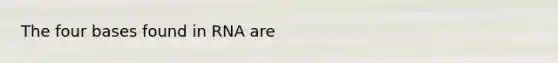 The four bases found in RNA are